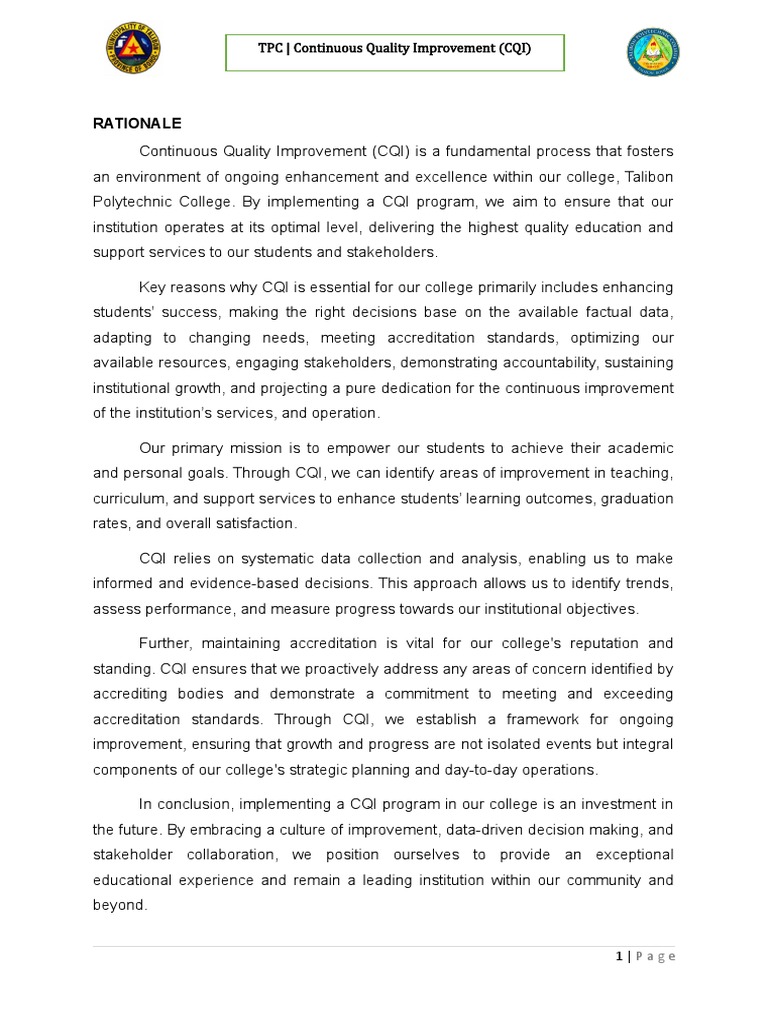 TPC | Continuous Quality Improvement (CQI)

RATIONALE

Continuous Quality Improvement (CQI) is a fundamental process that fosters an environment of ongoing enhancement and excellence within our college, Talibon Polytechnic College. By implementing a CQI program, we aim to ensure that our institution operates at its optimal level, delivering the highest quality education and support services to our students and stakeholders.

Key reasons why CQI is essential for our college primarily includes enhancing students' success, making the right decisions base on the available factual data, adapting to changing needs, meeting accreditation standards, optimizing our available resources, engaging stakeholders, demonstrating accountability, sustaining institutional growth, and projecting a pure dedication for the continuous improvement of the institution's services, and operation.

Our primary mission is to empower our students to achieve their academic and personal goals. Through CQI, we can identify areas of improvement in teaching, curriculum, and support services to enhance students' learning outcomes, graduation rates, and overall satisfaction.

CQI relies on systematic data collection and analysis, enabling us to make informed and evidence-based decisions. This approach allows us to identify trends, assess performance, and measure progress towards our institutional objectives.

Further, maintaining accreditation is vital for our college's reputation and standing. CQI ensures that we proactively address any areas of concern identified by accrediting bodies and demonstrate a commitment to meeting and exceeding accreditation standards. Through CQI, we establish a framework for ongoing improvement, ensuring that growth and progress are not isolated events but integral components of our college's strategic planning and day-to-day operations.

In conclusion, implementing a CQI program in our college is an investment in the future. By embracing a culture of improvement, data-driven decision making, and stakeholder collaboration, we position ourselves to provide an exceptional educational experience and remain a leading institution within our community and beyond.

1 | Page